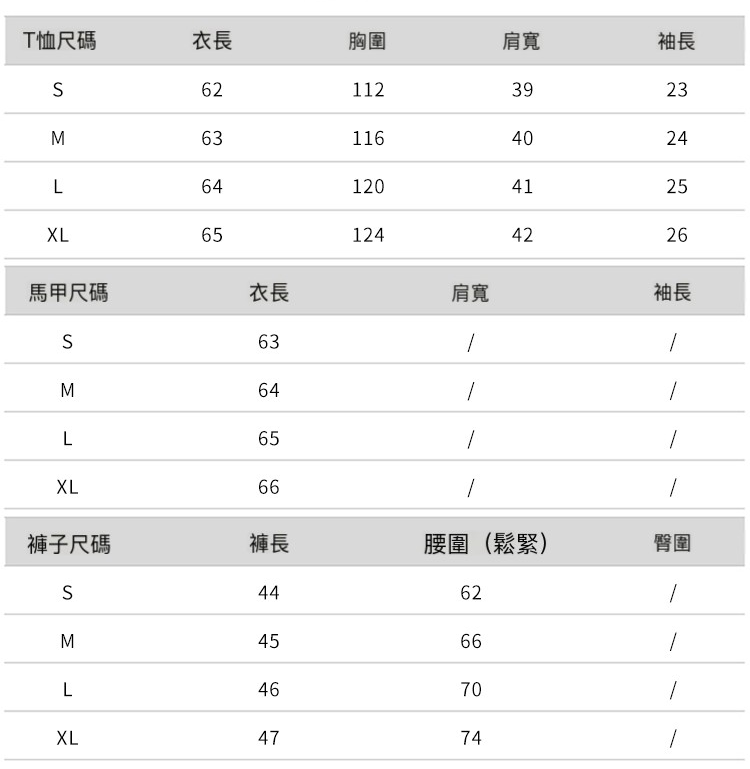 | T恤尺碼 | 衣長 | 胸圍 | 肩寬 | 袖長 |
|---|---|---|---|---|
| S | 62 | 112 | 39 | 23 |
| M | 63 | 116 | 40 | 24 |
| L | 64 | 120 | 41 | 25 |
| XL | 65 | 124 | 42 | 26 |

| 馬甲尺碼 | 衣長 | 肩寬 | 袖長 |
|---|---|---|---|
| S | 63 | / | / |
| M | 64 | / | / |
| L | 65 | / | / |
| XL | 66 | / | / |

| 褲子尺碼 | 褲長 | 腰圍（鬆緊） | 臀圍 |
|---|---|---|---|
| S | 44 | 62 | / |
| M | 45 | 66 | / |
| L | 46 | 70 | / |
| XL | 47 | 74 | / |